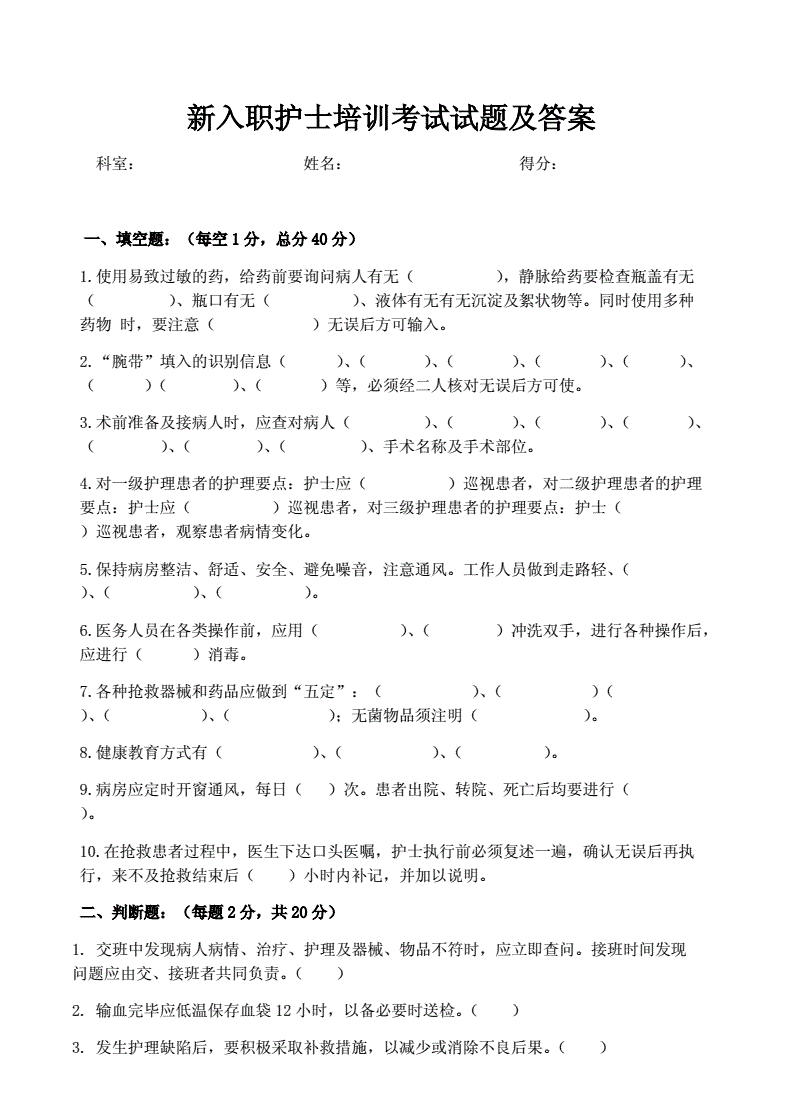 新入职护士培训考试试题及答案

科室：　　　　　　　　姓名：　　　　　　　　得分：

一、填空题：（每空 1 分，总分 40 分）

1.使用易致过敏的药，给药前要询问病人有无（　　　　），静脉给药要检查瓶盖有无（　　　　）、瓶口有无（　　　　）、液体有无有无沉淀及絮状物等。同时使用多种药物 时，要注意（　　　　）无误后方可输入。

2.“腕带”填入的识别信息（　　）、（　　）、（　　）、（　　）、（　　）、（　　）（　　）、（　　）等，必须经二人核对无误后方可使。

3.术前准备及接病人时，应查对病人（　　）、（　　）、（　　）、（　　）、（　　）、（　　）、（　　）、手术名称及手术部位。

4.对一级护理患者的护理要点：护士应（　　　　）巡视患者，对二级护理患者的护理要点：护士应（　　　　）巡视患者，对三级护理患者的护理要点：护士（　　）巡视患者，观察患者病情变化。

5.保持病房整洁、舒适、安全、避免噪音，注意通风。工作人员做到走路轻、（　　）、（　　）、（　　）。

6.医务人员在各类操作前，应用（　　　　）、（　　　　）冲洗双手，进行各种操作后，应进行（　　）消毒。

7.各种抢救器械和药品应做到“五定”：（　　　　）、（　　　　）（　　）、（　　）、（　　　　）；无菌物品须注明（　　　　）。

8.健康教育方式有（　　　　）、（　　　　）、（　　　　）。

9.病房应定时开窗通风，每日（　）次。患者出院、转院、死亡后均要进行（　）。

10.在抢救患者过程中，医生下达口头医嘱，护士执行前必须复述一遍，确认无误后再执行，来不及抢救结束后（　）小时内补记，并加以说明。

二、判断题：（每题 2 分，共 20 分）

1. 交班中发现病人病情、治疗、护理及器械、物品不符时，应立即查问。接班时间发现问题应由交、接班者共同负责。（　）

2. 输血完毕应低温保存血袋 12 小时，以备必要时送检。（　）

3. 发生护理缺陷后，要积极采取补救措施，以减少或消除不良后果。（　）